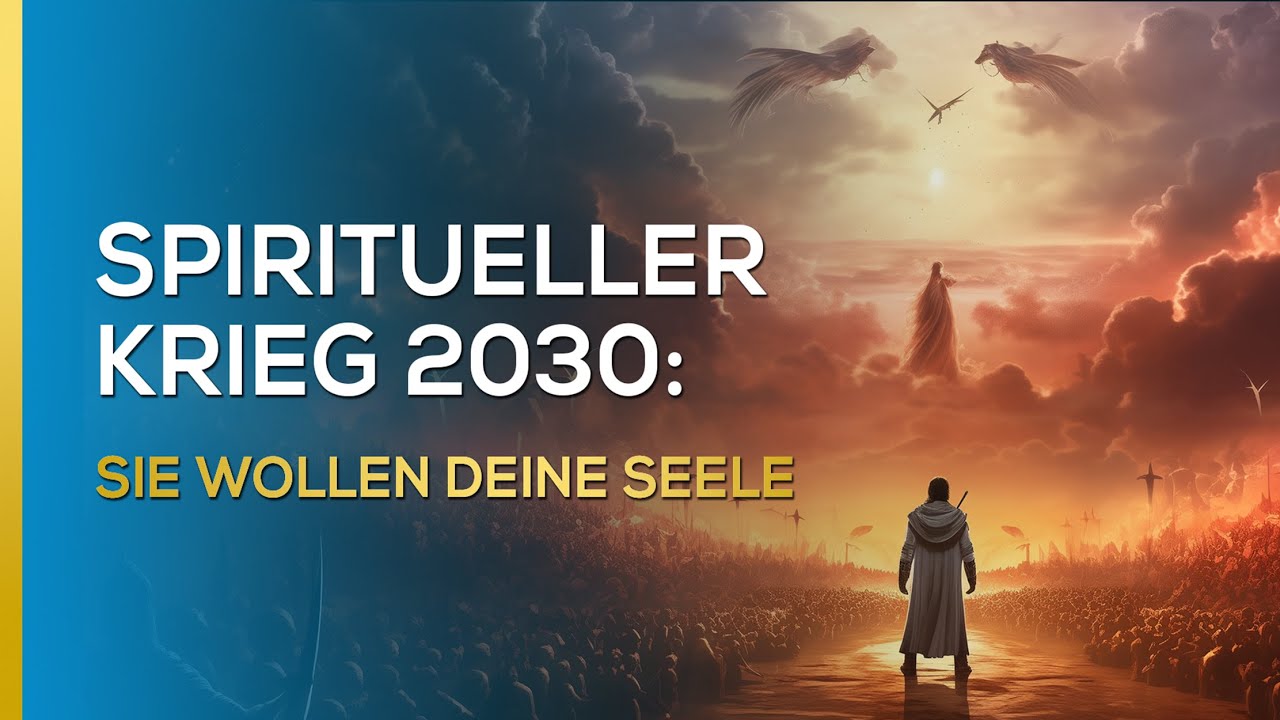 SPIRITUELLER KRIEG 2030:

SIE WOLLEN DEINE SEELE